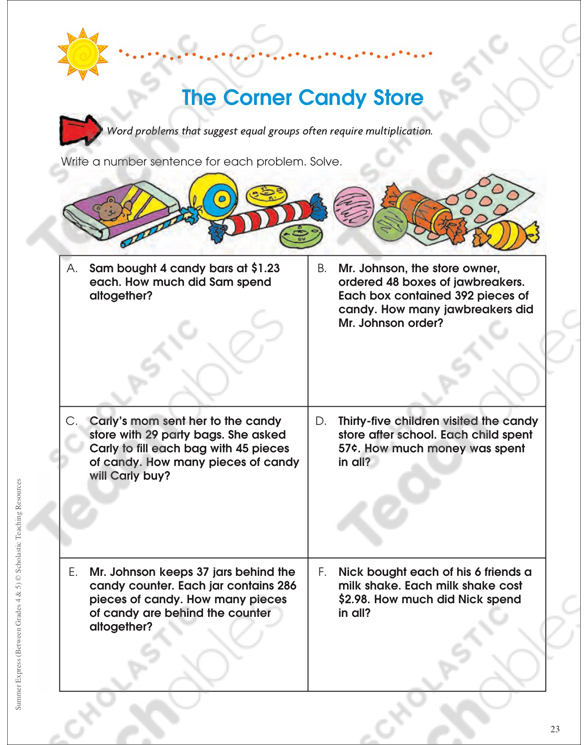 The Corner Candy Store

Word problems that suggest equal groups often require multiplication.

Write a number sentence for each problem. Solve.

| A. Sam bought 4 candy bars at \$1.23 each. How much did Sam spend altogether? | B. Mr. Johnson, the store owner, ordered 48 boxes of jawbreakers. Each box contained 392 pieces of candy. How many jawbreakers did Mr. Johnson order? |
|---|---|
| C. Carly's mom sent her to the candy store with 29 party bags. She asked Carly to fill each bag with 45 pieces of candy. How many pieces of candy will Carly buy? | D. Thirty-five children visited the candy store after school. Each child spent 57¢. How much money was spent in all? |
| E. Mr. Johnson keeps 37 jars behind the candy counter. Each jar contains 286 pieces of candy. How many pieces of candy are behind the counter altogether? | F. Nick bought each of his 6 friends a milk shake. Each milk shake cost \$2.98. How much did Nick spend in all? |

Summer Express (Between Grades 4 & 5) © Scholastic Teaching Resources

23

SCHOLASTIC Teachables